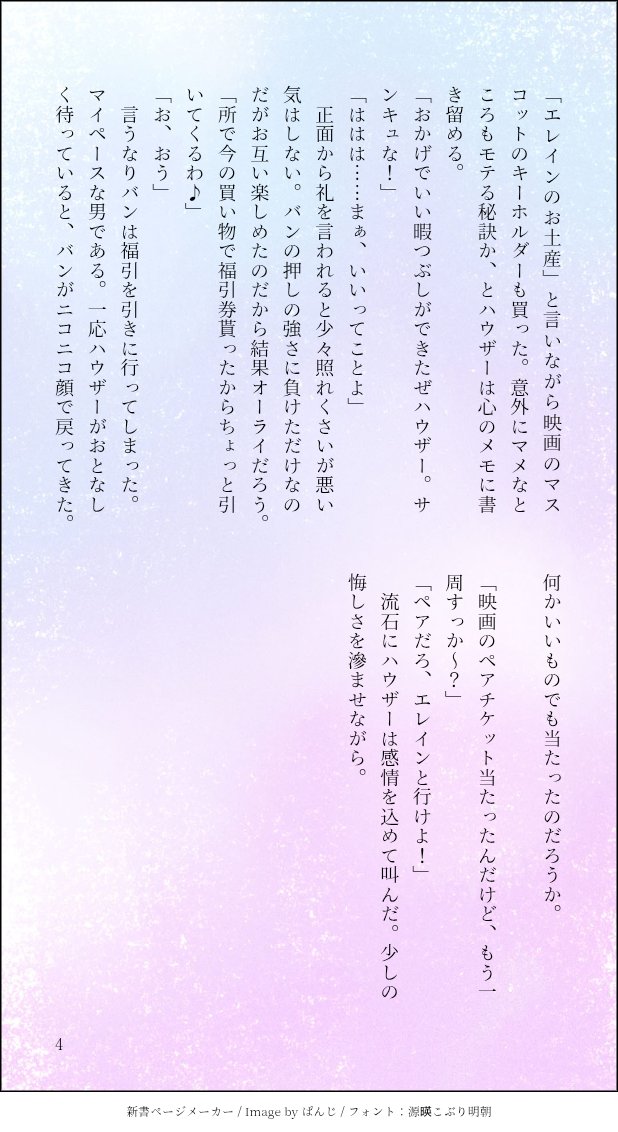 「エレインのお土産」と言いながら映画のマスコットのキーホルダーも買った。意外にマメなところもモテる秘訣か、とハウザーは心のメモに書き留める。

「おかげでいい暇つぶしができたぜハウザー。サンキュな！」

「ははは……まぁ、いいってことよ」

正面から礼を言われると少々照れくさいが悪い気はしない。バンの押しの強さに負けただけなのだがお互い楽しめたのだから結果オーライだろう。

「所で今の買い物で福引券貰ったからちょっと引いてくるわ♪」

「お、おう」

言うなりバンは福引を引きに行ってしまった。マイペースな男である。一応ハウザーがおとなしく待っていると、バンがニコニコ顔で戻ってきた。

何かいいものでも当たったのだろうか。

「映画のペアチケット当たったんだけど、もう一周すっか～？」

「ペアだろ、エレインと行けよ！」

流石にハウザーは感情を込めて叫んだ。少しの悔しさを滲ませながら。

4

新書ページメーカー / Image by ぱんじ / フォント：源暎こぶり明朝